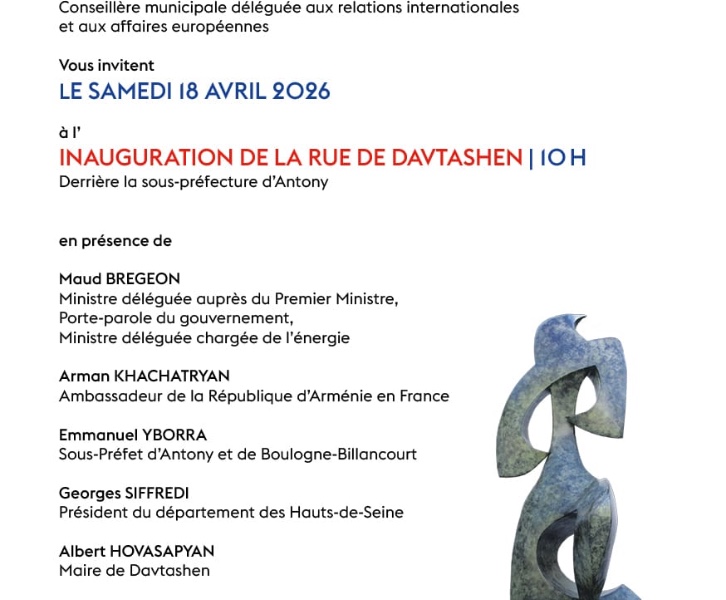 Conseillère municipale déléguée aux relations internationales et aux affaires européennes

Vous invitent
LE SAMEDI 18 AVRIL 2026

à l'
INAUGURATION DE LA RUE DE DAVTASHEN | 10 H
Derrière la sous-préfecture d'Antony

en présence de

Maud BREGEON
Ministre déléguée auprès du Premier Ministre, Porte-parole du gouvernement, Ministre déléguée chargée de l'énergie

Arman KHACHATRYAN
Ambassadeur de la République d'Arménie en France

Emmanuel YBORRA
Sous-Préfet d'Antony et de Boulogne-Billancourt

Georges SIFFREDI
Président du département des Hauts-de-Seine

Albert HOVASAPYAN
Maire de Davtashen